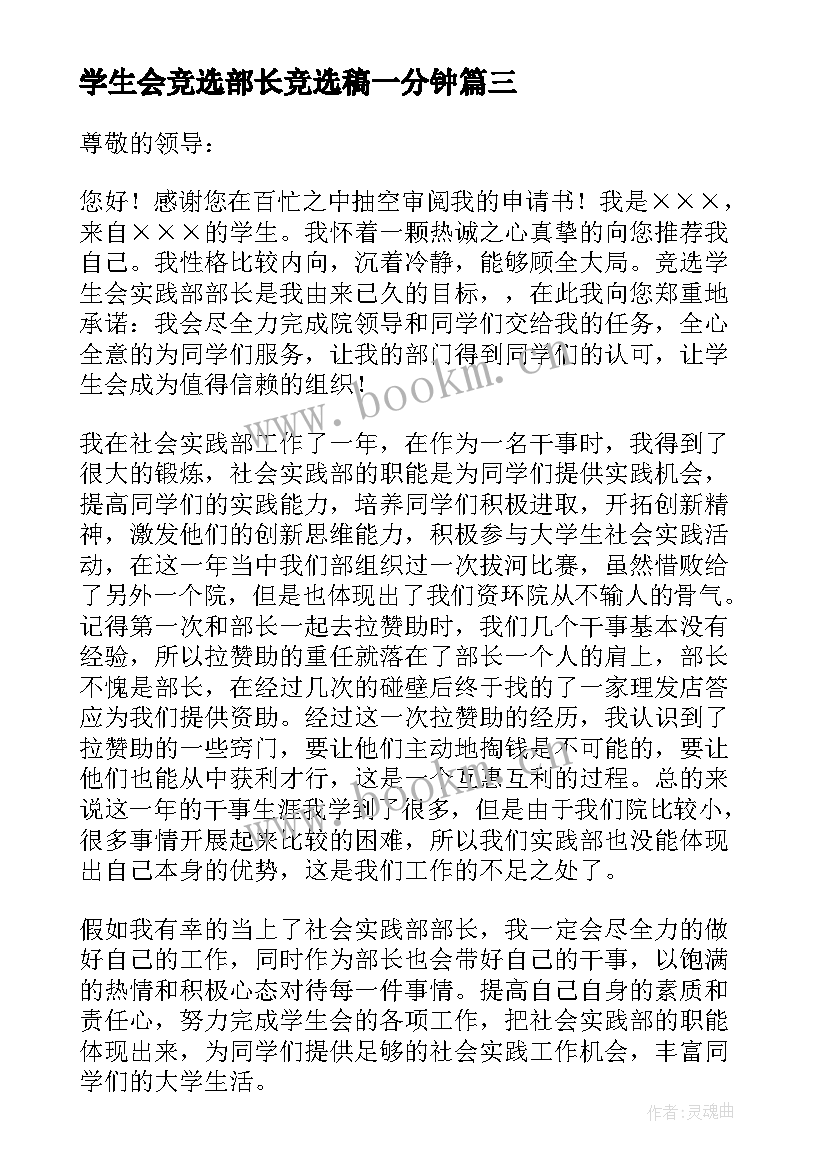 学生会竞选部长竞选稿一分钟篇三

尊敬的领导：

您好！感谢您在百忙之中抽空审阅我的申请书！我是×××，来自×××的学生。我怀着一颗热诚之心真挚的向您推荐我自己。我性格比较内向，沉着冷静，能够顾全大局。竞选学生会实践部部长是我由来已久的目标，，在此我向您郑重地承诺：我会尽全力完成院领导和同学们交给我的任务，全心全意的为同学们服务，让我的部门得到同学们的认可，让学生会成为值得信赖的组织！

我在社会实践部工作了一年，在作为一名干事时，我得到了很大的锻炼，社会实践部的职能是为同学们提供实践机会，提高同学们的实践能力，培养同学们积极进取，开拓创新精神，激发他们的创新思维能力，积极参与大学生社会实践活动，在这一年当中我们部组织过一次拔河比赛，虽然惜败给了另外一个院，但是也体现出了我们资环院从不输人的骨气。记得第一次和部长一起去拉赞助时，我们几个干事基本没有经验，所以拉赞助的重任就落在了部长一个人的肩上，部长不愧是部长，在经过几次的碰壁后终于找的了一家理发店答应为我们提供资助。经过这一次拉赞助的经历，我认识到了拉赞助的一些窍门，要让他们主动地掏钱是不可能的，要让他们也能从中获利才行，这是一个互惠互利的过程。总的来说这一年的干事生涯我学到了很多，但是由于我们院比较小，很多事情开展起来比较的困难，所以我们实践部也没能体现出自己本身的优势，这是我们工作的不足之处了。

假如我有幸的当上了社会实践部部长，我一定会尽全力的做好自己的工作，同时作为部长也会带好自己的干事，以饱满的热情和积极心态对待每一件事情。提高自己自身的素质和责任心，努力完成学生会的各项工作，把社会实践部的职能体现出来，为同学们提供足够的社会实践工作机会，丰富同学们的大学生活。

www.bookm.cn

作者：灵魂曲